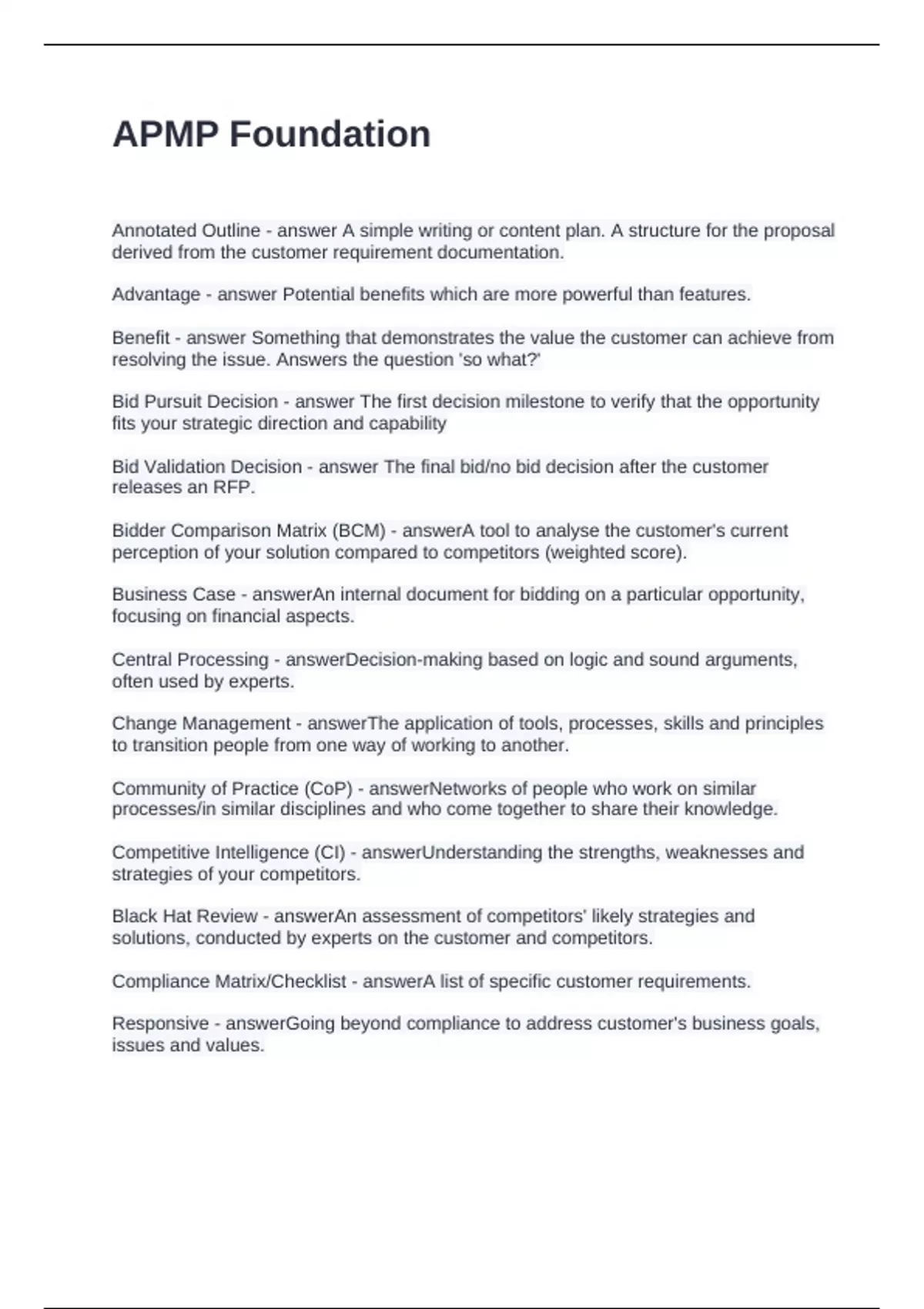 APMP Foundation

Annotated Outline - answer A simple writing or content plan. A structure for the proposal derived from the customer requirement documentation.

Advantage - answer Potential benefits which are more powerful than features.

Benefit - answer Something that demonstrates the value the customer can achieve from resolving the issue. Answers the question 'so what?'

Bid Pursuit Decision - answer The first decision milestone to verify that the opportunity fits your strategic direction and capability

Bid Validation Decision - answer The final bid/no bid decision after the customer releases an RFP.

Bidder Comparison Matrix (BCM) - answerA tool to analyse the customer's current perception of your solution compared to competitors (weighted score).

Business Case - answerAn internal document for bidding on a particular opportunity, focusing on financial aspects.

Central Processing - answerDecision-making based on logic and sound arguments, often used by experts.

Change Management - answerThe application of tools, processes, skills and principles to transition people from one way of working to another.

Community of Practice (CoP) - answerNetworks of people who work on similar processes/in similar disciplines and who come together to share their knowledge.

Competitive Intelligence (CI) - answerUnderstanding the strengths, weaknesses and strategies of your competitors.

Black Hat Review - answerAn assessment of competitors' likely strategies and solutions, conducted by experts on the customer and competitors.

Compliance Matrix/Checklist - answerA list of specific customer requirements.

Responsive - answerGoing beyond compliance to address customer's business goals, issues and values.